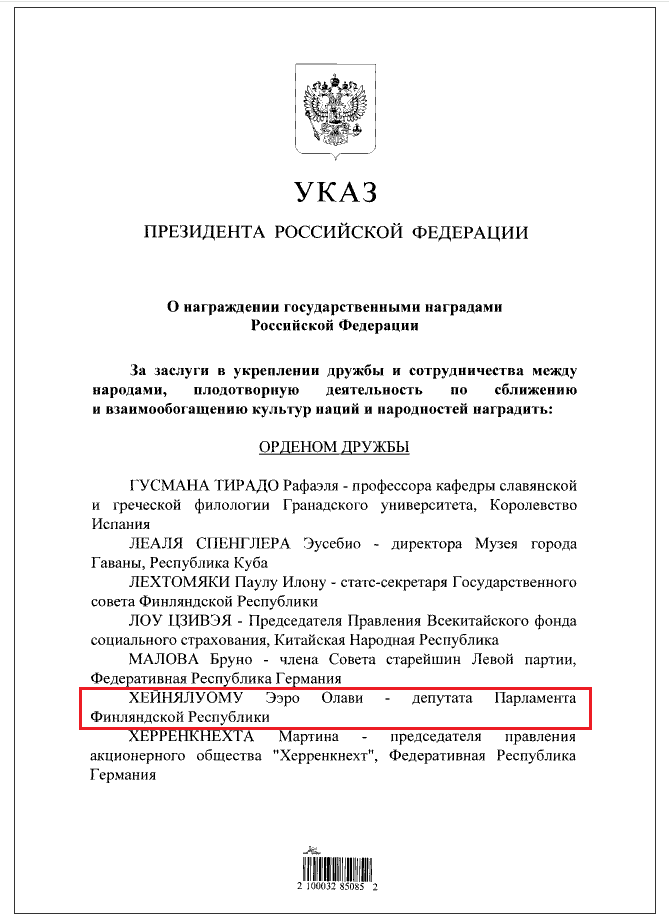 УКАЗ

ПРЕЗИДЕНТА РОССИЙСКОЙ ФЕДЕРАЦИИ

О награждении государственными наградами Российской Федерации

За заслуги в укреплении дружбы и сотрудничества между народами, плодотворную деятельность по сближению и взаимообогащению культур наций и народностей наградить:

ОРДЕНОМ ДРУЖБЫ

ГУСМАНА ТИРАДО Рафаэля - профессора кафедры славянской и греческой филологии Гранадского университета, Королевство Испания

ЛЕАЛЯ СПЕНГЛЕРА Эусебио - директора Музея города Гаваны, Республика Куба

ЛЕХТОМЯКИ Паулу Илону - статс-секретаря Государственного совета Финляндской Республики

ЛОУ ЦЗИВЭЯ - Председателя Правления Всекитайского фонда социального страхования, Китайская Народная Республика

МАЛОВА Бруно - члена Совета старейшин Левой партии, Федеративная Республика Германия

ХЕЙНЯЛУОМУ Ээро Олави - депутата Парламента Финляндской Республики

ХЕРРЕНКНЕХТА Мартина - председателя правления акционерного общества "Херренкнехт", Федеративная Республика Германия

2 100032 85085 2